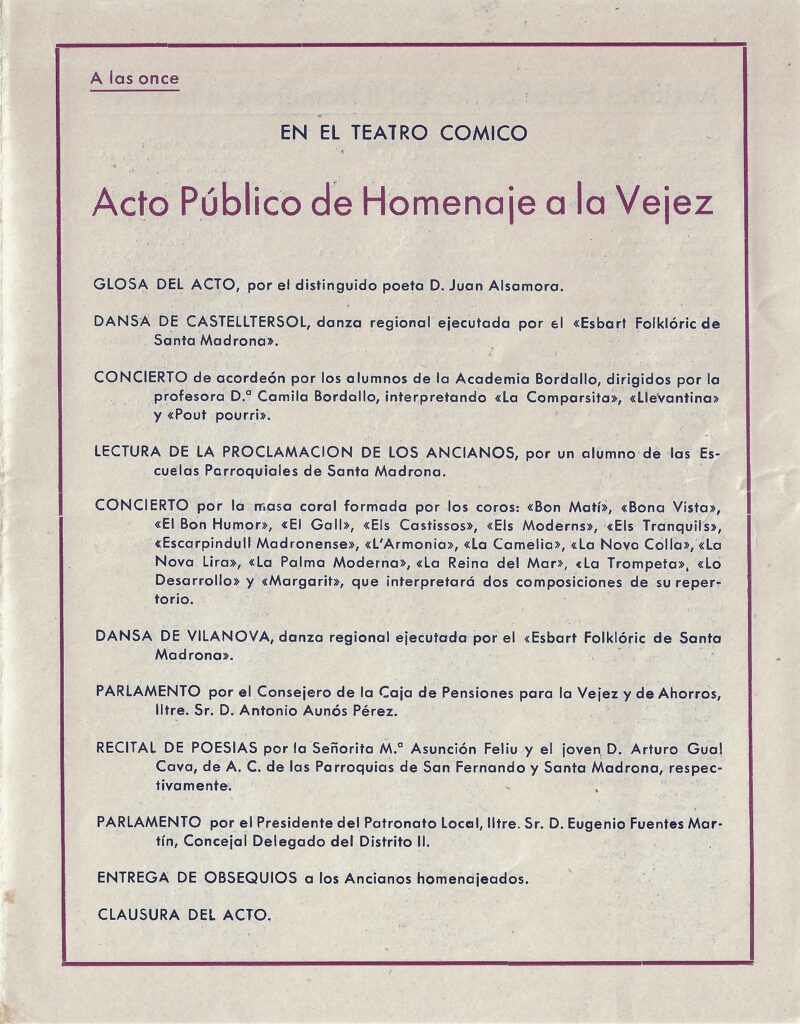 A las once

EN EL TEATRO COMICO

Acto Público de Homenaje a la Vejez

GLOSA DEL ACTO, por el distinguido poeta D. Juan Alsamora.

DANSA DE CASTELLTERSOL, danza regional ejecutada por el «Esbart Folklóric de Santa Madrona».

CONCIERTO de acordeón por los alumnos de la Academia Bordallo, dirigidos por la profesora D.ª Camila Bordallo, interpretando «La Comparsita», «Llevantina» y «Pout pourri».

LECTURA DE LA PROCLAMACION DE LOS ANCIANOS, por un alumno de las Escuelas Parroquiales de Santa Madrona.

CONCIERTO por la masa coral formada por los coros: «Bon Matí», «Bona Vista», «El Bon Humor», «El Gall», «Els Castissos», «Els Moderns», «Els Tranquils», «Escarpindull Madronense», «L'Armonia», «La Camelia», «La Nova Colla», «La Nova Lira», «La Palma Moderna», «La Reina del Mar», «La Trompeta», «Lo Desarrollo» y «Margarit», que interpretará dos composiciones de su repertorio.

DANSA DE VILANOVA, danza regional ejecutada por el «Esbart Folklóric de Santa Madrona».

PARLAMENTO por el Consejero de la Caja de Pensiones para la Vejez y de Ahorros, Iltre. Sr. D. Antonio Aunós Pérez.

RECITAL DE POESIAS por la Señorita M.ª Asunción Feliu y el joven D. Arturo Gual Cava, de A. C. de las Parroquias de San Fernando y Santa Madrona, respectivamente.

PARLAMENTO por el Presidente del Patronato Local, Iltre. Sr. D. Eugenio Fuentes Martín, Concejal Delegado del Distrito II.

ENTREGA DE OBSEQUIOS a los Ancianos homenajeados.

CLAUSURA DEL ACTO.